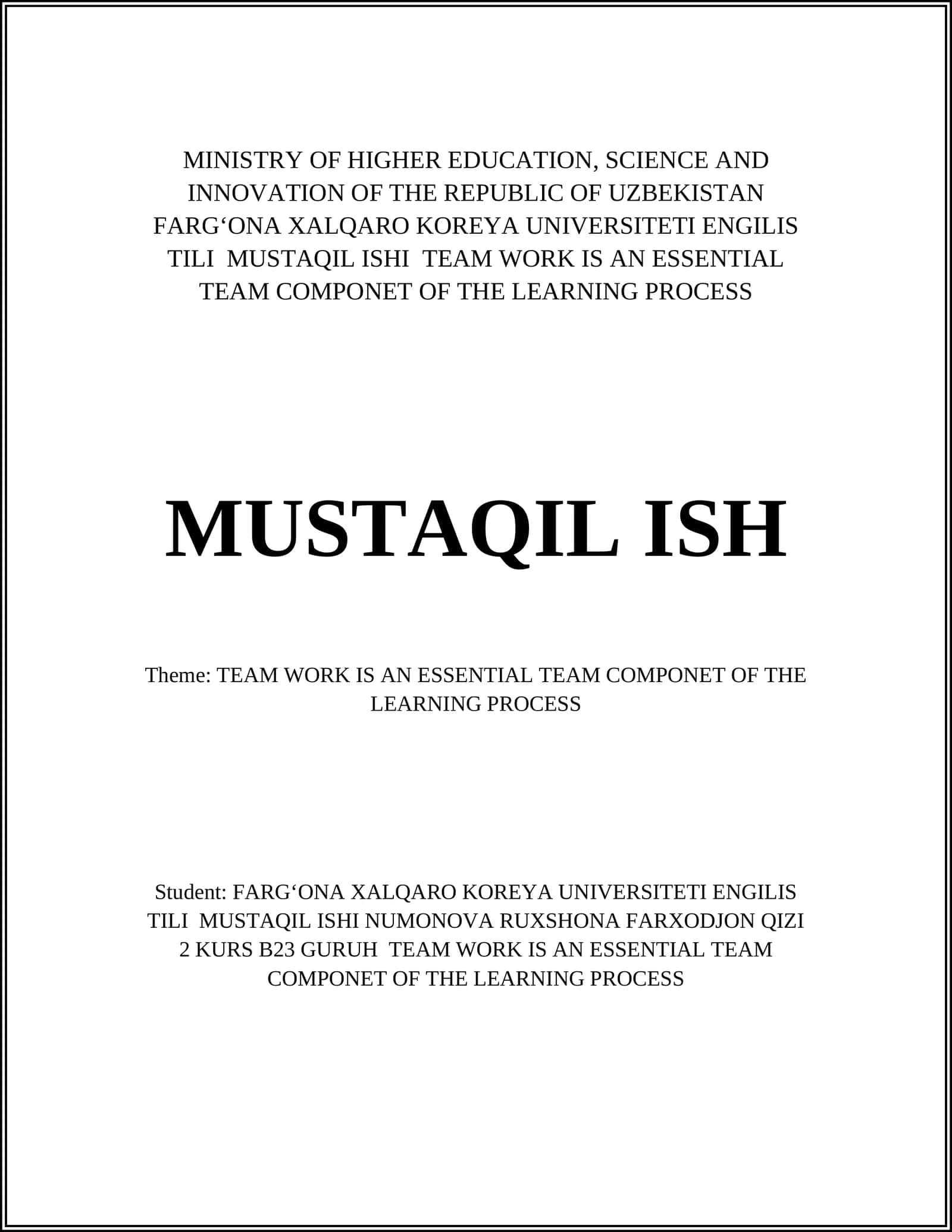 MINISTRY OF HIGHER EDUCATION, SCIENCE AND INNOVATION OF THE REPUBLIC OF UZBEKISTAN FARG‘ONA XALQARO KOREYA UNIVERSITETI ENGILIS TILI MUSTAQIL ISHI TEAM WORK IS AN ESSENTIAL TEAM COMPONET OF THE LEARNING PROCESS

MUSTAQIL ISH

Theme: TEAM WORK IS AN ESSENTIAL TEAM COMPONET OF THE LEARNING PROCESS

Student: FARG‘ONA XALQARO KOREYA UNIVERSITETI ENGILIS TILI MUSTAQIL ISHI NUMONOVA RUXSHONA FARXODJON QIZI 2 KURS B23 GURUH TEAM WORK IS AN ESSENTIAL TEAM COMPONET OF THE LEARNING PROCESS